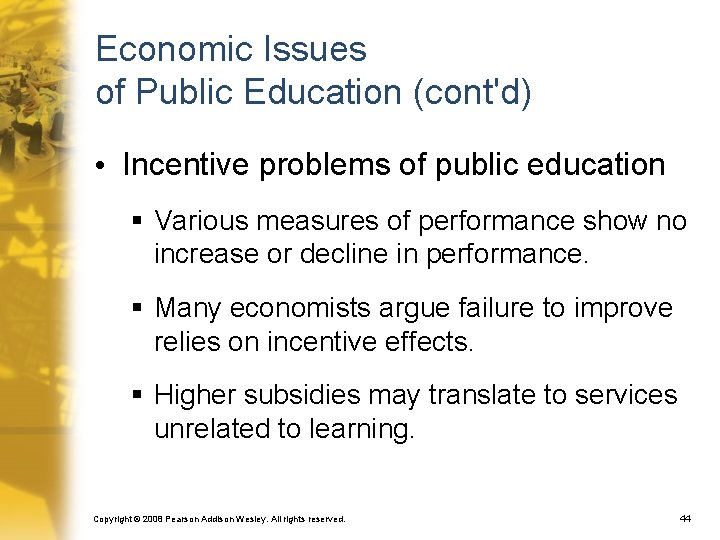 Economic Issues
of Public Education (cont'd)

• Incentive problems of public education

▪ Various measures of performance show no increase or decline in performance.

▪ Many economists argue failure to improve relies on incentive effects.

▪ Higher subsidies may translate to services unrelated to learning.

Copyright © 2008 Pearson Addison Wesley. All rights reserved.

44